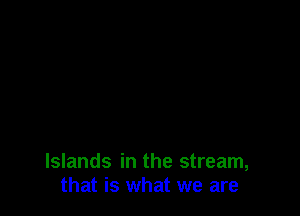 Islands in the stream,
that is what we are